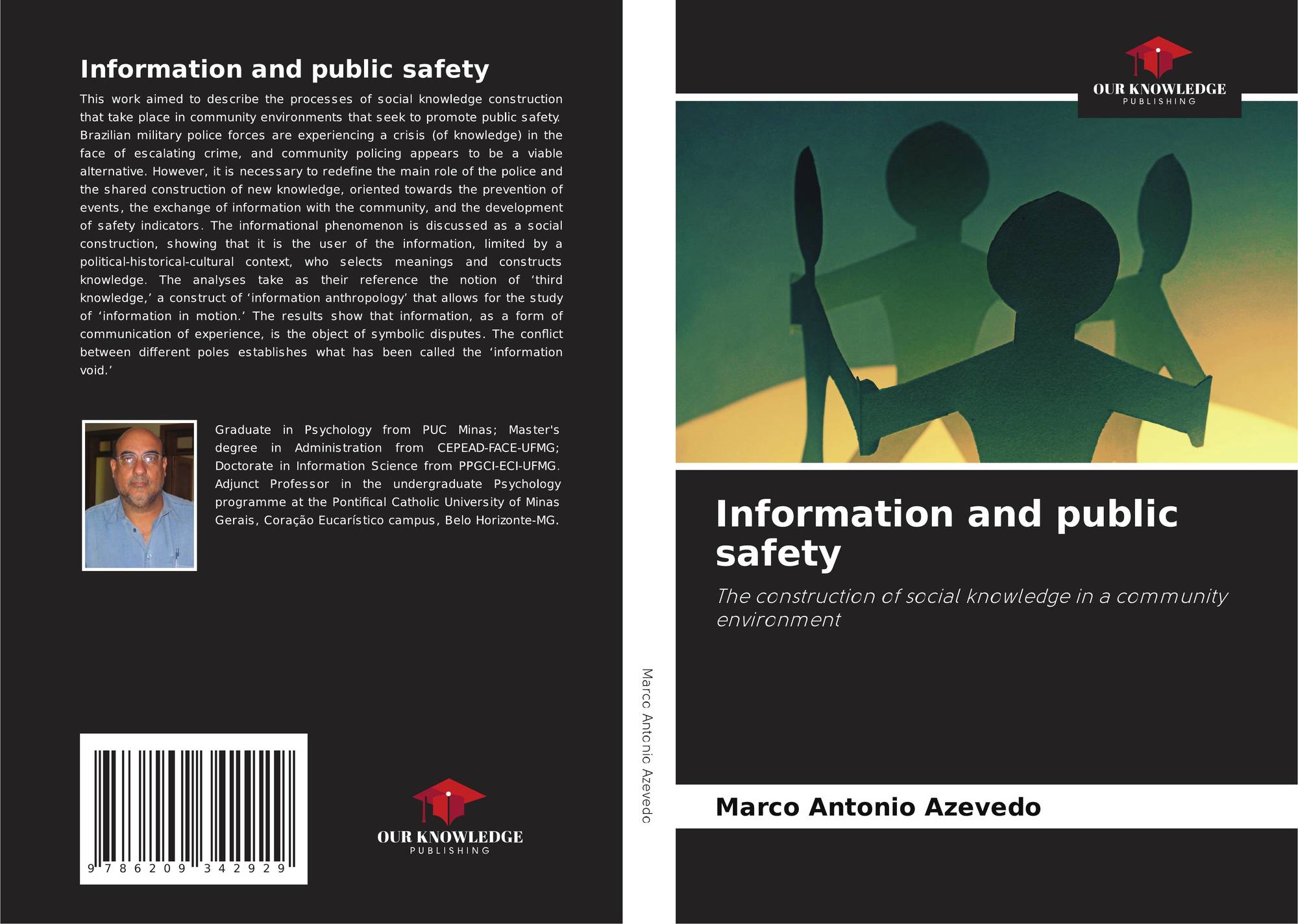 Information and public safety

This work aimed to describe the processes of social knowledge construction that take place in community environments that seek to promote public safety. Brazilian military police forces are experiencing a crisis (of knowledge) in the face of escalating crime, and community policing appears to be a viable alternative. However, it is necessary to redefine the main role of the police and the shared construction of new knowledge, oriented towards the prevention of events, the exchange of information with the community, and the development of safety indicators. The informational phenomenon is discussed as a social construction, showing that it is the user of the information, limited by a political-historical-cultural context, who selects meanings and constructs knowledge. The analyses take as their reference the notion of 'third knowledge,' a construct of 'information anthropology' that allows for the study of 'information in motion.' The results show that information, as a form of communication of experience, is the object of symbolic disputes. The conflict between different poles establishes what has been called the 'information void.'

Graduate in Psychology from PUC Minas; Master's degree in Administration from CEPEAD-FACE-UFMG; Doctorate in Information Science from PPGCI-ECI-UFMG. Adjunct Professor in the undergraduate Psychology programme at the Pontifical Catholic University of Minas Gerais, Coração Eucarístico campus, Belo Horizonte-MG.

9 786209 342929

OUR KNOWLEDGE
PUBLISHING

Marco Antonio Azevedo

OUR KNOWLEDGE
PUBLISHING

Information and public safety

The construction of social knowledge in a community environment

Marco Antonio Azevedo